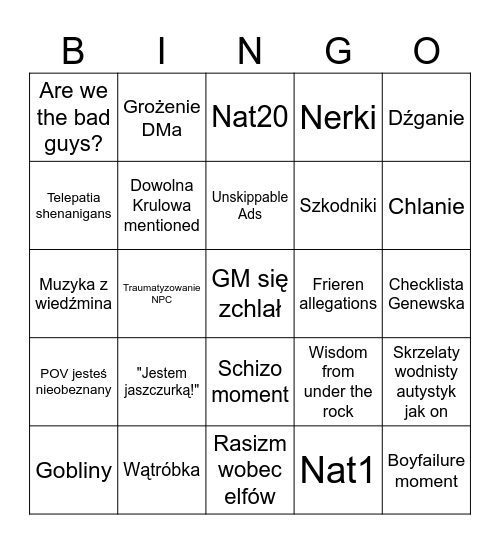 | B | I | N | G | O |
|---|---|---|---|---|
| Are we the bad guys? | Grożenie DMa | Nat20 | Nerki | Dźganie |
| Telepatia shenanigans | Dowolna Krulowa mentioned | Unskippable Ads | Szkodniki | Chlanie |
| Muzyka z wiedźmina | Traumatyzowanie NPC | GM się zchlał | Frieren allegations | Checklista Genewska |
| POV jesteś nieobeznany | "Jestem jaszczurką!" | Schizo moment | Wisdom from under the rock | Skrzelaty wodnisty autystyk jak on |
| Gobliny | Wątróbka | Rasizm wobec elfów | Nat1 | Boyfailure moment |